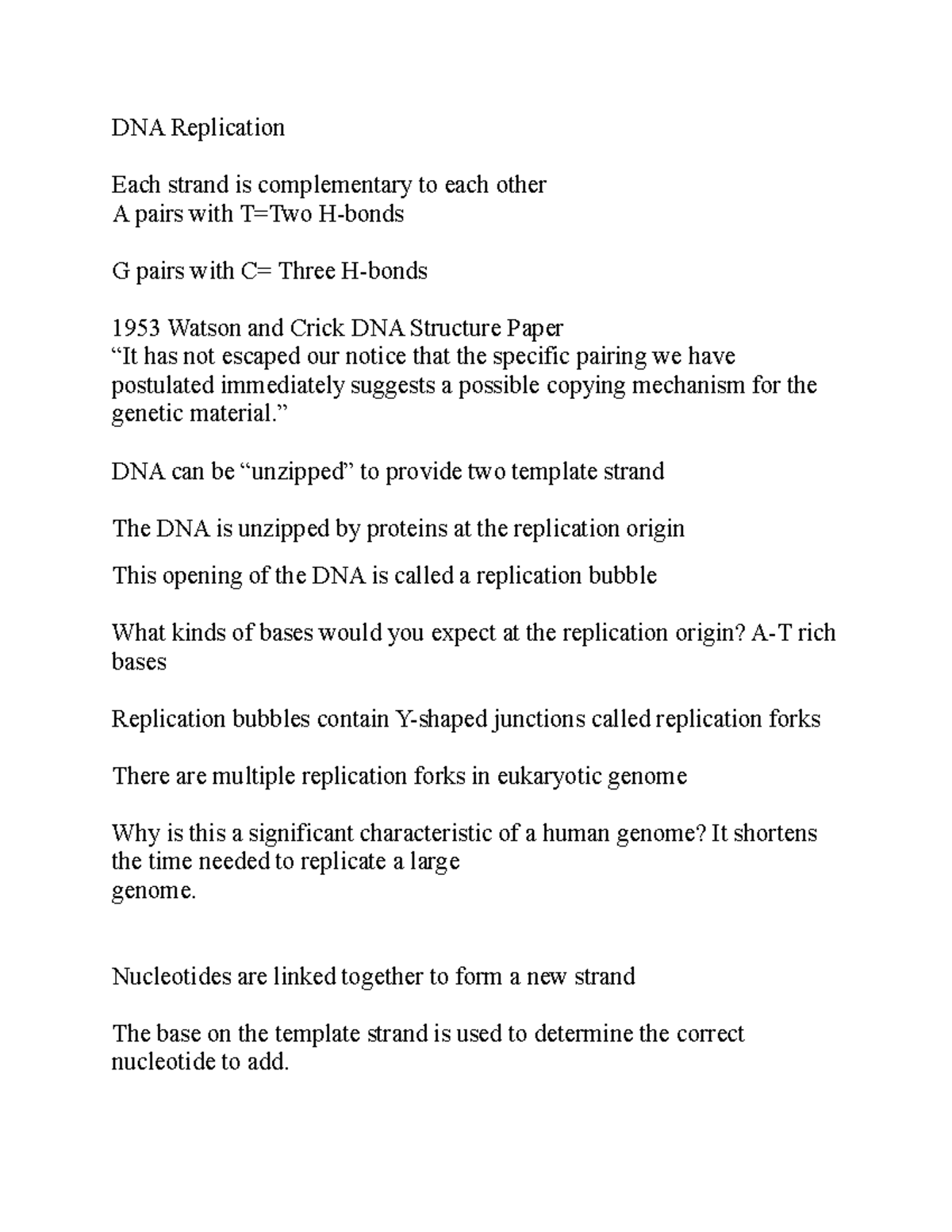 DNA Replication

Each strand is complementary to each other
A pairs with T=Two H-bonds

G pairs with C= Three H-bonds

1953 Watson and Crick DNA Structure Paper
“It has not escaped our notice that the specific pairing we have postulated immediately suggests a possible copying mechanism for the genetic material.”

DNA can be “unzipped” to provide two template strand

The DNA is unzipped by proteins at the replication origin

This opening of the DNA is called a replication bubble

What kinds of bases would you expect at the replication origin? A-T rich bases

Replication bubbles contain Y-shaped junctions called replication forks

There are multiple replication forks in eukaryotic genome

Why is this a significant characteristic of a human genome? It shortens the time needed to replicate a large
genome.

Nucleotides are linked together to form a new strand

The base on the template strand is used to determine the correct nucleotide to add.